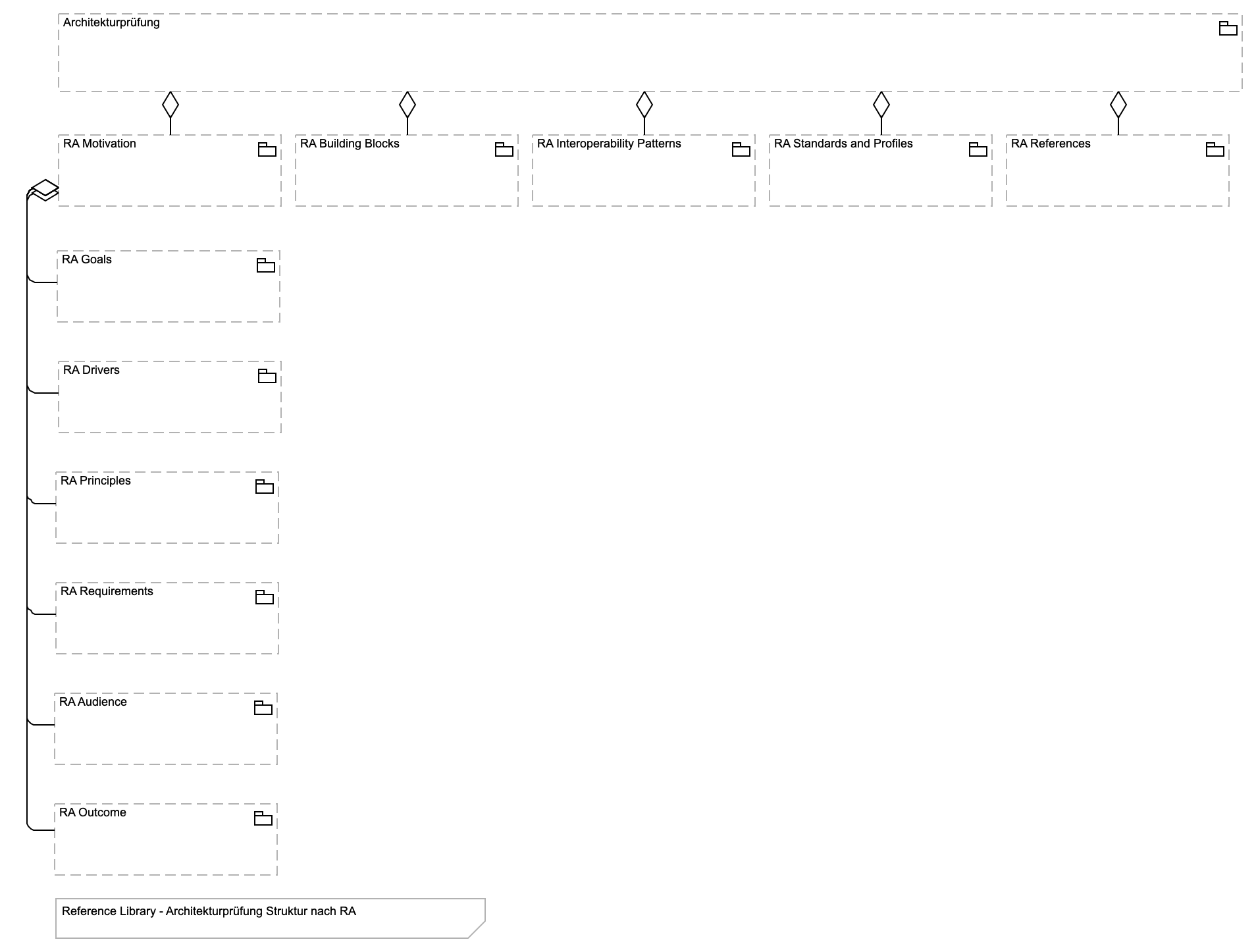 Architekturprüfung

RA Motivation

RA Building Blocks

RA Interoperability Patterns

RA Standards and Profiles

RA References

RA Goals

RA Drivers

RA Principles

RA Requirements

RA Audience

RA Outcome

Reference Library - Architekturprüfung Struktur nach RA